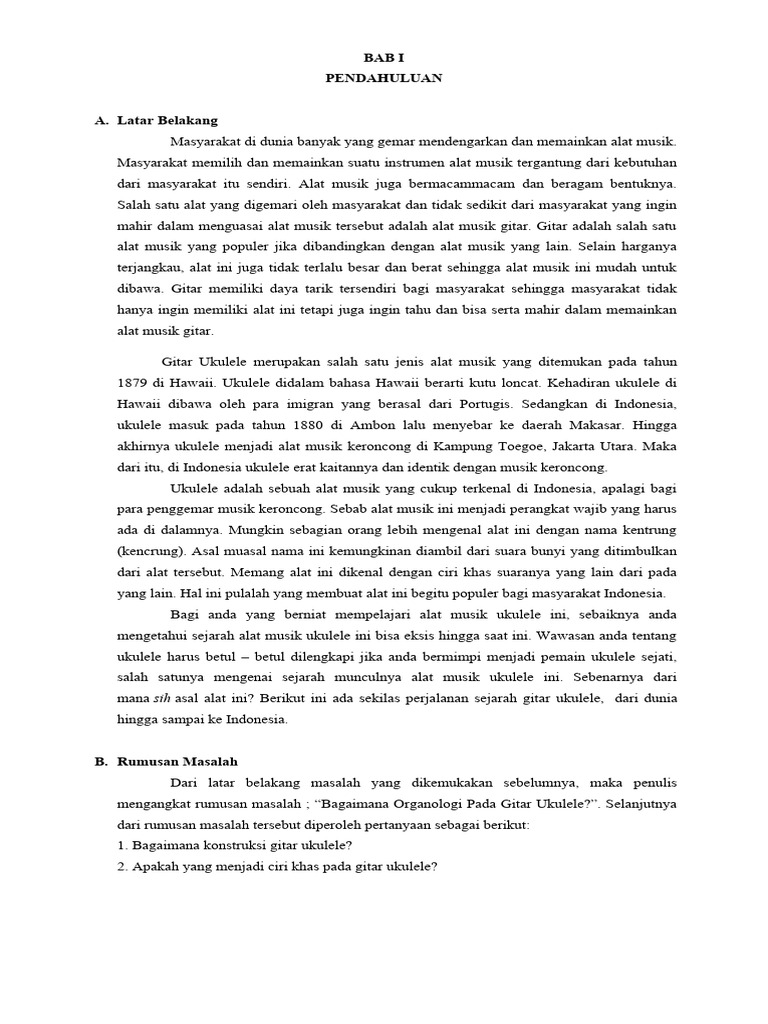 BAB I
PENDAHULUAN

A. Latar Belakang

Masyarakat di dunia banyak yang gemar mendengarkan dan memainkan alat musik. Masyarakat memilih dan memainkan suatu instrumen alat musik tergantung dari kebutuhan dari masyarakat itu sendiri. Alat musik juga bermacammacam dan beragam bentuknya. Salah satu alat yang digemari oleh masyarakat dan tidak sedikit dari masyarakat yang ingin mahir dalam menguasai alat musik tersebut adalah alat musik gitar. Gitar adalah salah satu alat musik yang populer jika dibandingkan dengan alat musik yang lain. Selain harganya terjangkau, alat ini juga tidak terlalu besar dan berat sehingga alat musik ini mudah untuk dibawa. Gitar memiliki daya tarik tersendiri bagi masyarakat sehingga masyarakat tidak hanya ingin memiliki alat ini tetapi juga ingin tahu dan bisa serta mahir dalam memainkan alat musik gitar.

Gitar Ukulele merupakan salah satu jenis alat musik yang ditemukan pada tahun 1879 di Hawaii. Ukulele didalam bahasa Hawaii berarti kutu loncat. Kehadiran ukulele di Hawaii dibawa oleh para imigran yang berasal dari Portugis. Sedangkan di Indonesia, ukulele masuk pada tahun 1880 di Ambon lalu menyebar ke daerah Makasar. Hingga akhirnya ukulele menjadi alat musik keroncong di Kampung Toegoe, Jakarta Utara. Maka dari itu, di Indonesia ukulele erat kaitannya dan identik dengan musik keroncong.

Ukulele adalah sebuah alat musik yang cukup terkenal di Indonesia, apalagi bagi para penggemar musik keroncong. Sebab alat musik ini menjadi perangkat wajib yang harus ada di dalamnya. Mungkin sebagian orang lebih mengenal alat ini dengan nama kentrung (kencrung). Asal muasal nama ini kemungkinan diambil dari suara bunyi yang ditimbulkan dari alat tersebut. Memang alat ini dikenal dengan ciri khas suaranya yang lain dari pada yang lain. Hal ini pulalah yang membuat alat ini begitu populer bagi masyarakat Indonesia.

Bagi anda yang berniat mempelajari alat musik ukulele ini, sebaiknya anda mengetahui sejarah alat musik ukulele ini bisa eksis hingga saat ini. Wawasan anda tentang ukulele harus betul – betul dilengkapi jika anda bermimpi menjadi pemain ukulele sejati, salah satunya mengenai sejarah munculnya alat musik ukulele ini. Sebenarnya dari mana sih asal alat ini? Berikut ini ada sekilas perjalanan sejarah gitar ukulele, dari dunia hingga sampai ke Indonesia.

B. Rumusan Masalah

Dari latar belakang masalah yang dikemukakan sebelumnya, maka penulis mengangkat rumusan masalah ; “Bagaimana Organologi Pada Gitar Ukulele?”. Selanjutnya dari rumusan masalah tersebut diperoleh pertanyaan sebagai berikut:
1. Bagaimana konstruksi gitar ukulele?
2. Apakah yang menjadi ciri khas pada gitar ukulele?